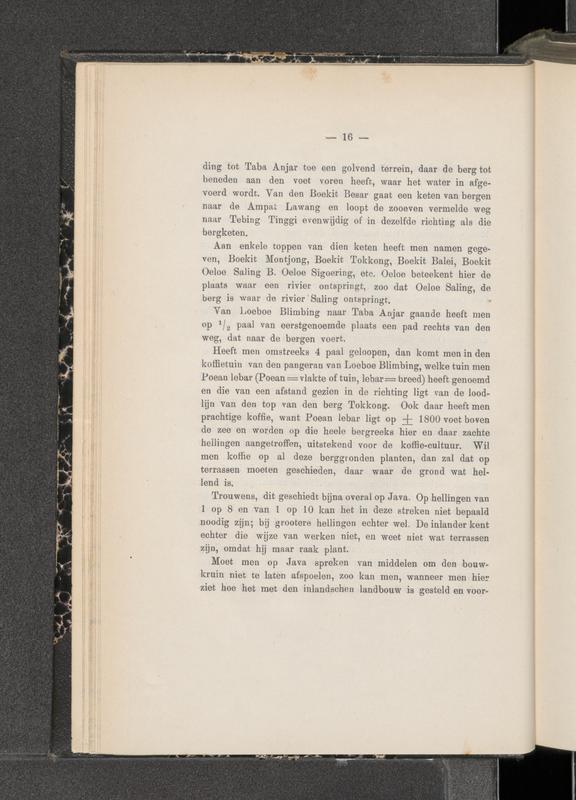 — 16 —

ding tot Taba Anjar toe een golvend terrein, daar de berg tot beneden aan den voet voren heeft, waar het water in afgevoerd wordt. Van den Boekit Besar gaat een keten van bergen naar de Ampat Lawang en loopt de zooeven vermelde weg naar Tebing Tinggi evenwijdig of in dezelfde richting als die bergketen.

Aan enkele toppen van dien keten heeft men namen gegeven, Boekit Montjong, Boekit Tokkong, Boekit Balei, Boekit Oeloe Saling B. Oeloe Sigoering, etc. Oeloe beteekent hier de plaats waar een rivier ontspringt, zoo dat Oeloe Saling, de berg is waar de rivier Saling ontspringt.

Van Loeboe Blimbing naar Taba Anjar gaande heeft men op $^1/_2$ paal van eerstgenoemde plaats een pad rechts van den weg, dat naar de bergen voert.

Heeft men omstreeks 4 paal geloopen, dan komt men in den koffietuin van den pangeran van Loeboe Blimbing, welke tuin men Poean lebar (Poean = vlakte of tuin, lebar = breed) heeft genoemd en die van een afstand gezien in de richting ligt van de loodlijn van den top van den berg Tokkong. Ook daar heeft men prachtige koffie, want Poean lebar ligt op $\pm$ 1800 voet boven de zee en worden op die heele bergreeks hier en daar zachte hellingen aangetroffen, uitstekend voor de koffie-cultuur. Wil men koffie op al deze berggronden planten, dan zal dat op terrassen moeten geschieden, daar waar de grond wat hellend is.

Trouwens, dit geschiedt bijna overal op Java. Op hellingen van 1 op 8 en van 1 op 10 kan het in deze streken niet bepaald noodig zijn; bij grootere hellingen echter wel. De inlander kent echter die wijze van werken niet, en weet niet wat terrassen zijn, omdat hij maar raak plant.

Moet men op Java spreken van middelen om den bouwkruin niet te laten afspoelen, zoo kan men, wanneer men hier ziet hoe het met den inlandschen landbouw is gesteld en voor-